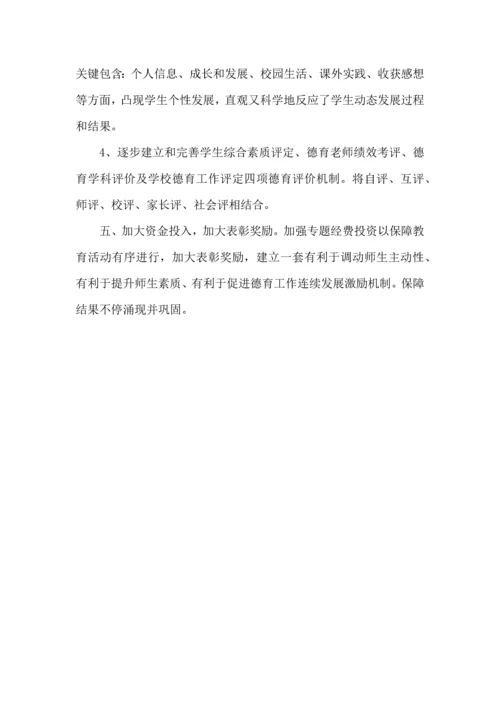 关键包含：个人信息、成长和发展、校园生活、课外实践、收获感想等方面，凸现学生个性发展，直观又科学地反应了学生动态发展过程和结果。

4、逐步建立和完善学生综合素质评定、德育老师绩效考评、德育学科评价及学校德育工作评定四项德育评价机制。将自评、互评、师评、校评、家长评、社会评相结合。

五、加大资金投入，加大表彰奖励。加强专题经费投资以保障教育活动有序进行，加大表彰奖励，建立一套有利于调动师生主动性、有利于提升师生素质、有利于促进德育工作连续发展激励机制。保障结果不停涌现并巩固。